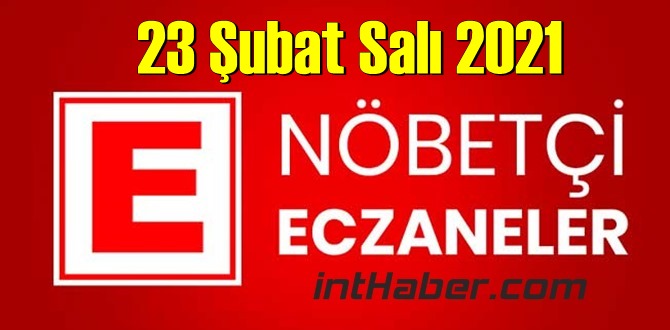 23 Şubat Salı 2021

E

NÖBETÇİ
ECZANELER

intHaber.com